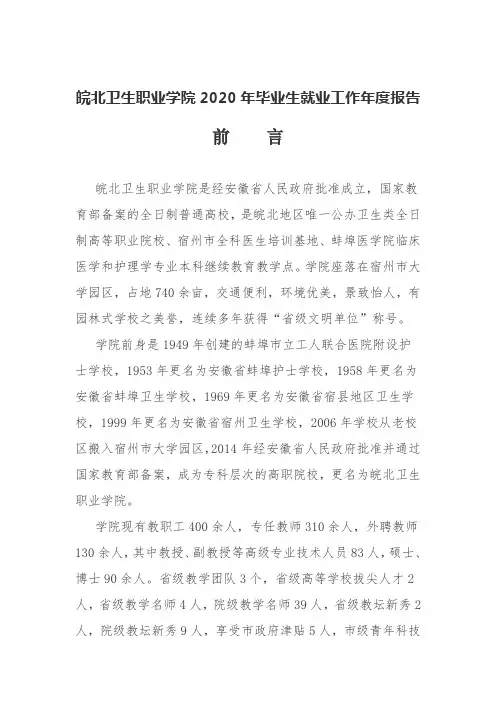 皖北卫生职业学院 2020 年毕业生就业工作年度报告

前　言

皖北卫生职业学院是经安徽省人民政府批准成立，国家教育部备案的全日制普通高校，是皖北地区唯一公办卫生类全日制高等职业院校、宿州市全科医生培训基地、蚌埠医学院临床医学和护理学专业本科继续教育教学点。学院座落在宿州市大学园区，占地 740 余亩，交通便利，环境优美，景致怡人，有园林式学校之美誉，连续多年获得“省级文明单位”称号。

学院前身是 1949 年创建的蚌埠市立工人联合医院附设护士学校，1953 年更名为安徽省蚌埠护士学校，1958 年更名为安徽省蚌埠卫生学校，1969 年更名为安徽省宿县地区卫生学校，1999 年更名为安徽省宿州卫生学校，2006 年学校从老校区搬入宿州市大学园区，2014 年经安徽省人民政府批准并通过国家教育部备案，成为专科层次的高职院校，更名为皖北卫生职业学院。

学院现有教职工 400 余人，专任教师 310 余人，外聘教师 130 余人，其中教授、副教授等高级专业技术人员 83 人，硕士、博士 90 余人。省级教学团队 3 个，省级高等学校拔尖人才 2 人，省级教学名师 4 人，院级教学名师 39 人，省级教坛新秀 2 人，院级教坛新秀 9 人，享受市政府津贴 5 人，市级青年科技